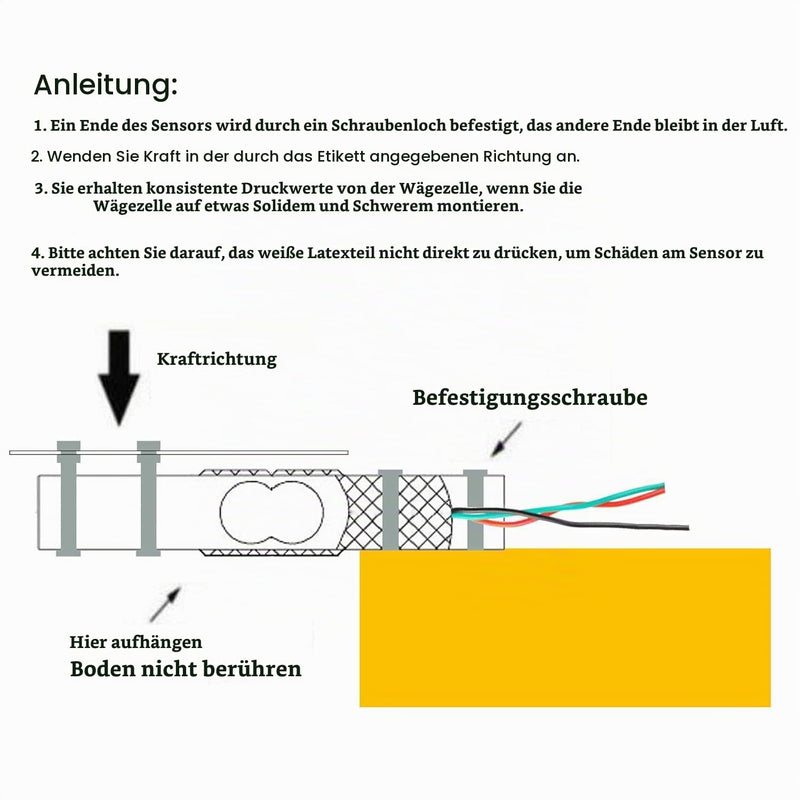 Anleitung:

1. Ein Ende des Sensors wird durch ein Schraubenloch befestigt, das andere Ende bleibt in der Luft.

2. Wenden Sie Kraft in der durch das Etikett angegebenen Richtung an.

3. Sie erhalten konsistente Druckwerte von der Wägezelle, wenn Sie die Wägezelle auf etwas Solidem und Schwerem montieren.

4. Bitte achten Sie darauf, das weiße Latexteil nicht direkt zu drücken, um Schäden am Sensor zu vermeiden.

Kraftrichtung

Befestigungsschraube

Hier aufhängen
Boden nicht berühren